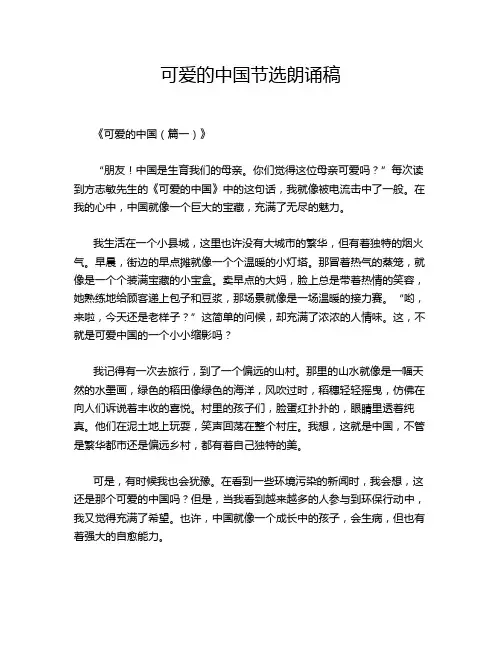 可爱的中国节选朗诵稿

《可爱的中国（篇一）》

“朋友！中国是生育我们的母亲。你们觉得这位母亲可爱吗？”每次读到方志敏先生的《可爱的中国》中的这句话，我就像被电流击中了一般。在我的心中，中国就像一个巨大的宝藏，充满了无尽的魅力。

我生活在一个小县城，这里也许没有大城市的繁华，但有着独特的烟火气。早晨，街边的早点摊就像一个个温暖的小灯塔。那冒着热气的蒸笼，就像是一个个装满宝藏的小宝盒。卖早点的大妈，脸上总是带着热情的笑容，她熟练地给顾客递上包子和豆浆，那场景就像是一场温暖的接力赛。“哟，来啦，今天还是老样子？”这简单的问候，却充满了浓浓的人情味。这，不就是可爱中国的一个小小缩影吗？

我记得有一次去旅行，到了一个偏远的山村。那里的山水就像是一幅天然的水墨画，绿色的稻田像绿色的海洋，风吹过时，稻穗轻轻摇曳，仿佛在向人们诉说着丰收的喜悦。村里的孩子们，脸蛋红扑扑的，眼睛里透着纯真。他们在泥土地上玩耍，笑声回荡在整个村庄。我想，这就是中国，不管是繁华都市还是偏远乡村，都有着自己独特的美。

可是，有时候我也会犹豫。在看到一些环境污染的新闻时，我会想，这还是那个可爱的中国吗？但是，当我看到越来越多的人参与到环保行动中，我又觉得充满了希望。也许，中国就像一个成长中的孩子，会生病，但也有着强大的自愈能力。